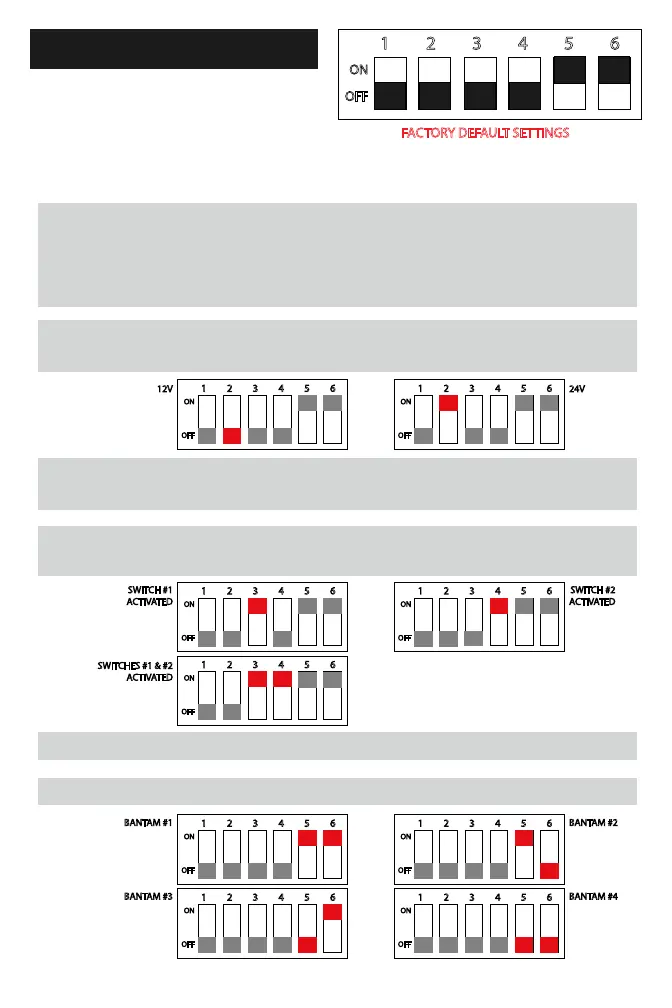 1 2 3 4 5 6
ON
OFF
FACTORY DEFAULT SETTINGS

12V
1 2 3 4 5 6
ON
OFF

1 2 3 4 5 6
ON
OFF
24V

SWITCH #1 ACTIVATED
1 2 3 4 5 6
ON
OFF

1 2 3 4 5 6
ON
OFF
SWITCH #2 ACTIVATED

SWITCHES #1 & #2 ACTIVATED
1 2 3 4 5 6
ON
OFF

BANTAM #1
1 2 3 4 5 6
ON
OFF

1 2 3 4 5 6
ON
OFF
BANTAM #2

BANTAM #3
1 2 3 4 5 6
ON
OFF

1 2 3 4 5 6
ON
OFF
BANTAM #4